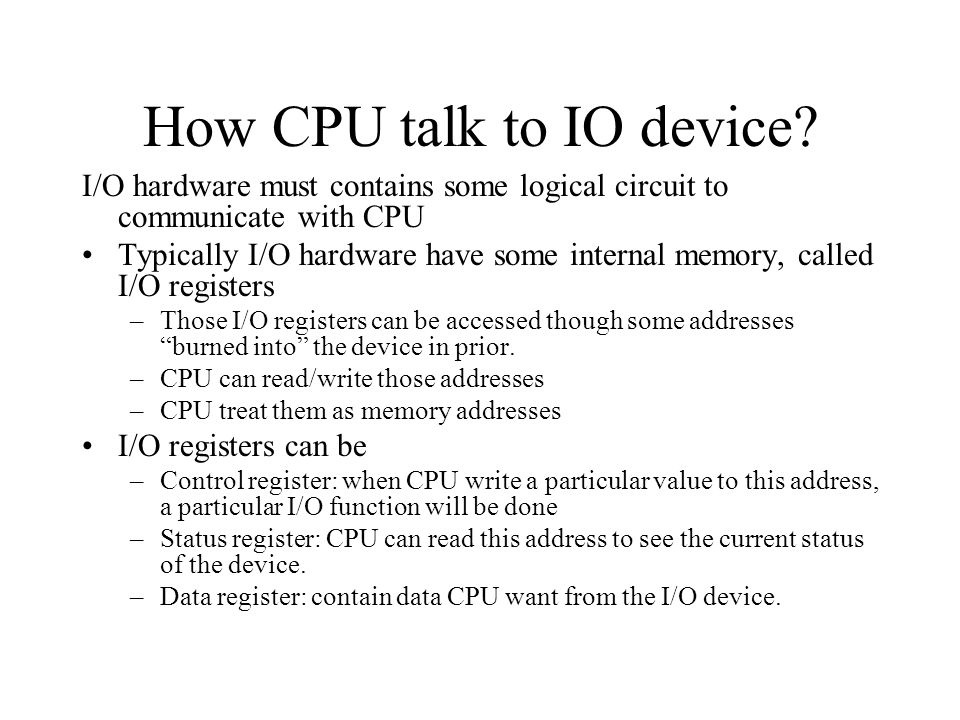 How CPU talk to IO device?

I/O hardware must contains some logical circuit to communicate with CPU

• Typically I/O hardware have some internal memory, called I/O registers
 – Those I/O registers can be accessed though some addresses “burned into” the device in prior.
 – CPU can read/write those addresses
 – CPU treat them as memory addresses

• I/O registers can be
 – Control register: when CPU write a particular value to this address, a particular I/O function will be done
 – Status register: CPU can read this address to see the current status of the device.
 – Data register: contain data CPU want from the I/O device.